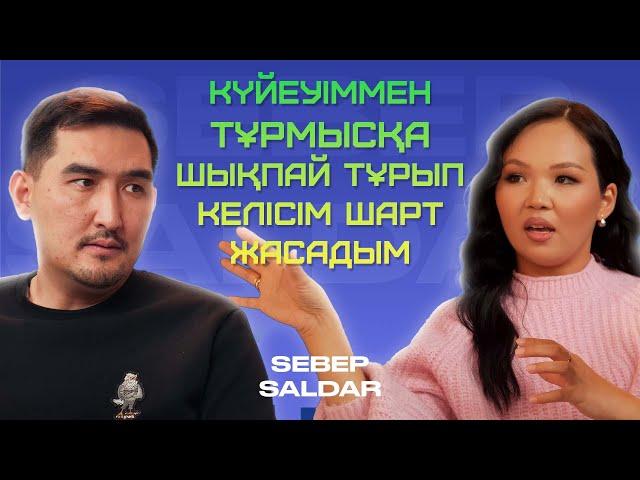 КҮЙЕУІММЕН ТҰРМЫСҚА ШЫҚПАЙ ТҰРЫП КЕЛІСІМ ШАРТ ЖАСАДЫМ

SEBEP SALDAR